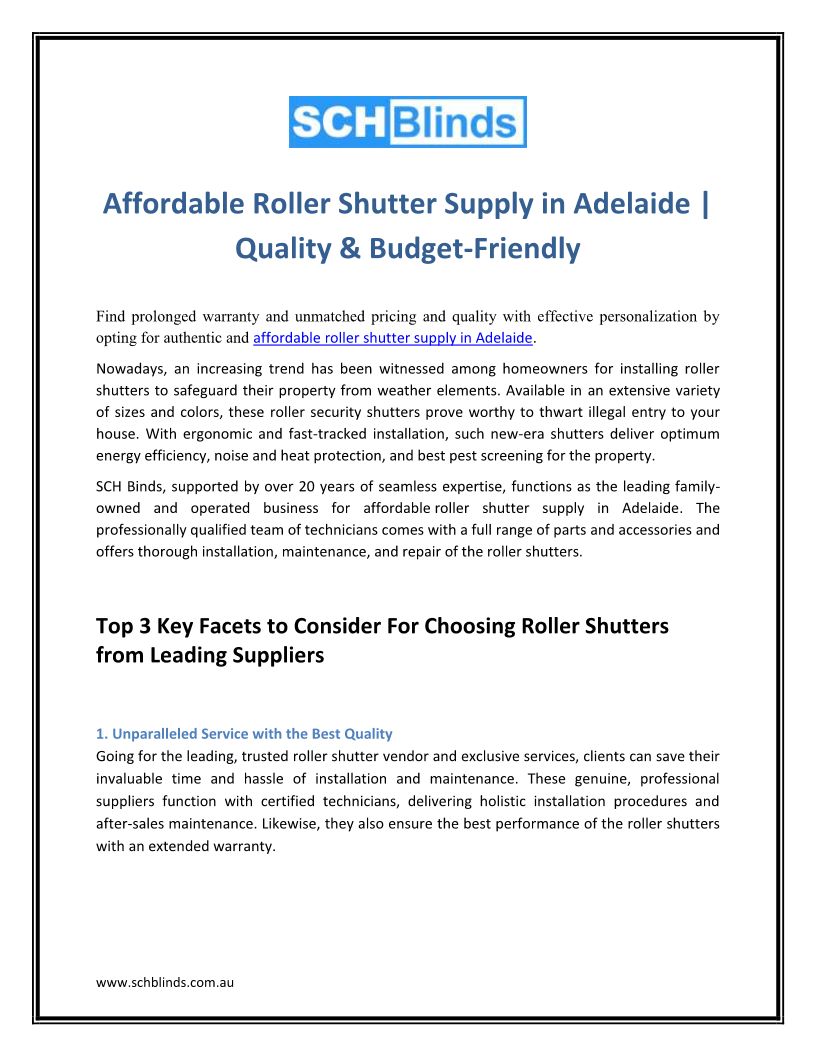 SCHBlinds

Affordable Roller Shutter Supply in Adelaide | Quality & Budget-Friendly

Find prolonged warranty and unmatched pricing and quality with effective personalization by opting for authentic and affordable roller shutter supply in Adelaide.

Nowadays, an increasing trend has been witnessed among homeowners for installing roller shutters to safeguard their property from weather elements. Available in an extensive variety of sizes and colors, these roller security shutters prove worthy to thwart illegal entry to your house. With ergonomic and fast-tracked installation, such new-era shutters deliver optimum energy efficiency, noise and heat protection, and best pest screening for the property.

SCH Binds, supported by over 20 years of seamless expertise, functions as the leading family-owned and operated business for affordable roller shutter supply in Adelaide. The professionally qualified team of technicians comes with a full range of parts and accessories and offers thorough installation, maintenance, and repair of the roller shutters.

Top 3 Key Facets to Consider For Choosing Roller Shutters from Leading Suppliers

1. Unparalleled Service with the Best Quality
Going for the leading, trusted roller shutter vendor and exclusive services, clients can save their invaluable time and hassle of installation and maintenance. These genuine, professional suppliers function with certified technicians, delivering holistic installation procedures and after-sales maintenance. Likewise, they also ensure the best performance of the roller shutters with an extended warranty.

www.schblinds.com.au